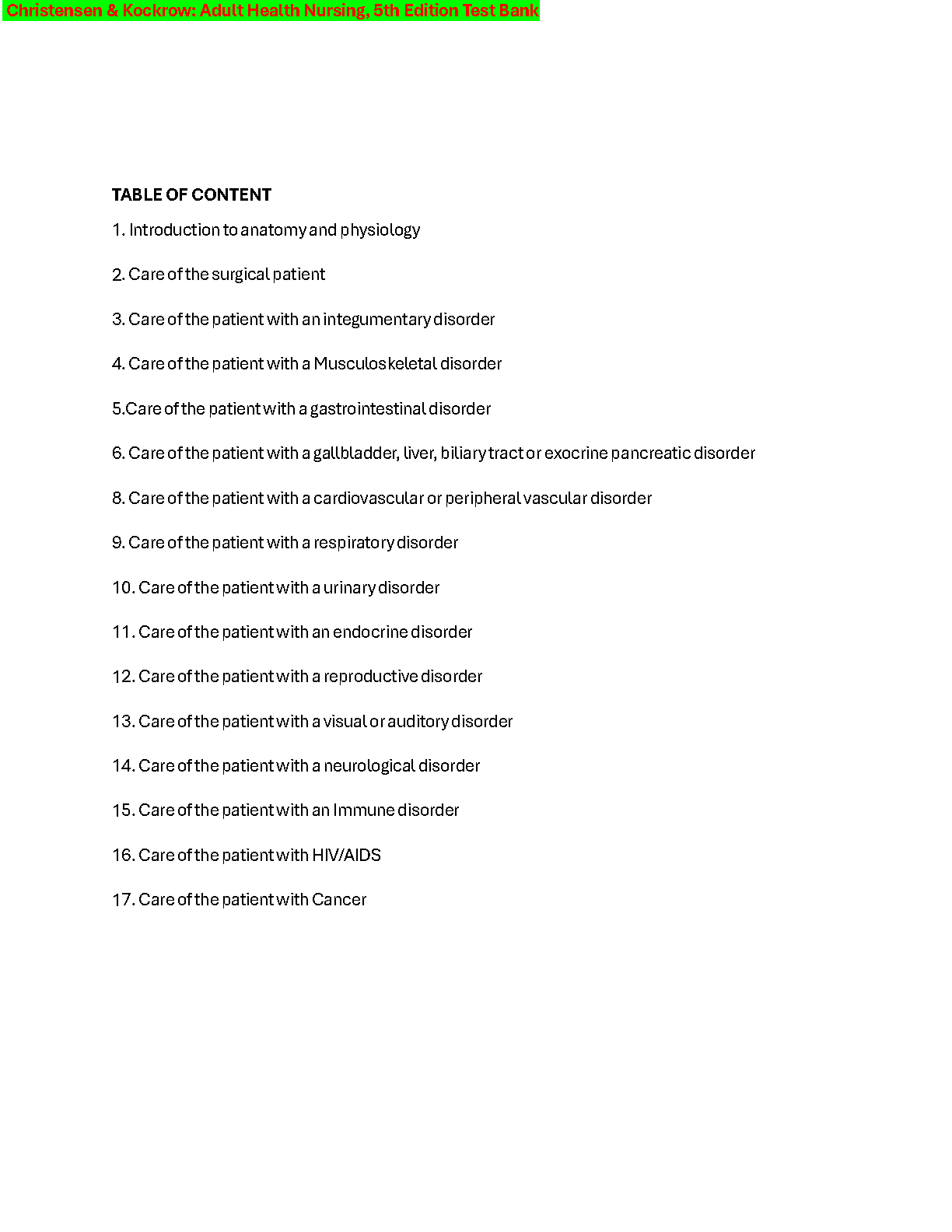 Christensen & Kockrow: Adult Health Nursing, 5th Edition Test Bank

TABLE OF CONTENT

1. Introduction to anatomy and physiology

2. Care of the surgical patient

3. Care of the patient with an integumentary disorder

4. Care of the patient with a Musculoskeletal disorder

5.Care of the patient with a gastrointestinal disorder

6. Care of the patient with a gallbladder, liver, biliary tract or exocrine pancreatic disorder

8. Care of the patient with a cardiovascular or peripheral vascular disorder

9. Care of the patient with a respiratory disorder

10. Care of the patient with a urinary disorder

11. Care of the patient with an endocrine disorder

12. Care of the patient with a reproductive disorder

13. Care of the patient with a visual or auditory disorder

14. Care of the patient with a neurological disorder

15. Care of the patient with an Immune disorder

16. Care of the patient with HIV/AIDS

17. Care of the patient with Cancer